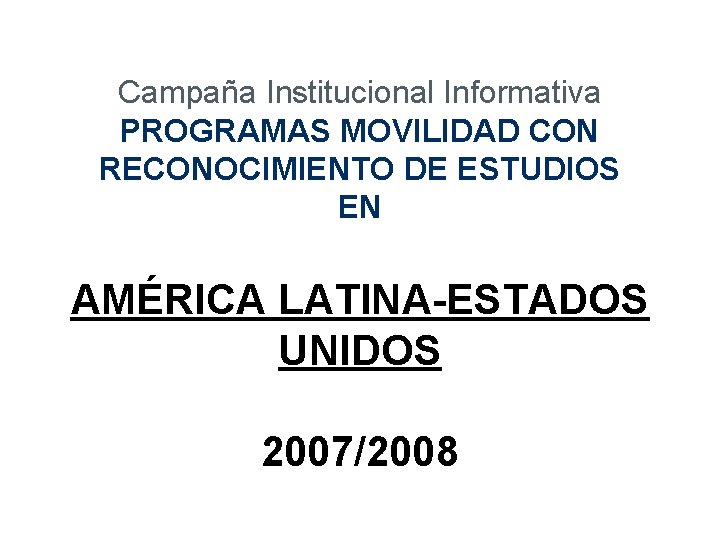 Campaña Institucional Informativa
PROGRAMAS MOVILIDAD CON RECONOCIMIENTO DE ESTUDIOS EN

AMÉRICA LATINA-ESTADOS UNIDOS

2007/2008